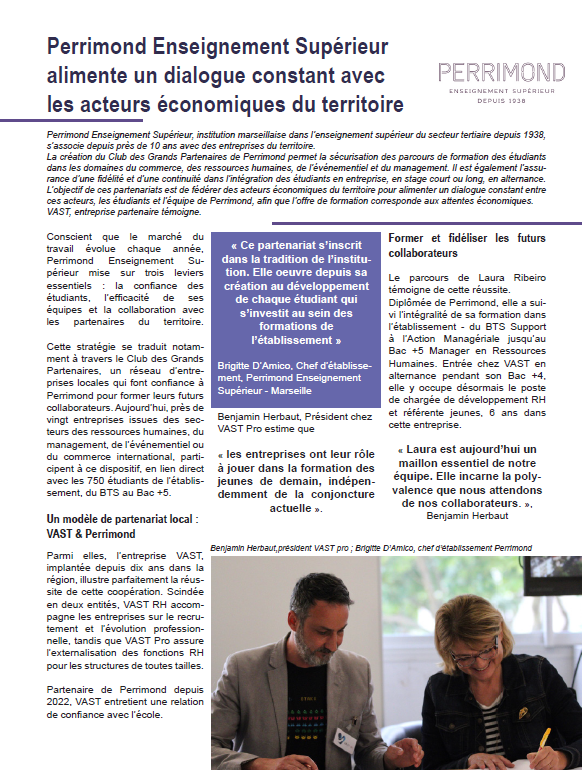 Perrimond Enseignement Supérieur alimente un dialogue constant avec les acteurs économiques du territoire

PERRIMOND
ENSEIGNEMENT SUPÉRIEUR
DEPUIS 1938

Perrimond Enseignement Supérieur, institution marseillaise dans l'enseignement supérieur du secteur tertiaire depuis 1938, s'associe depuis près de 10 ans avec des entreprises du territoire.
La création du Club des Grands Partenaires de Perrimond permet la sécurisation des parcours de formation des étudiants dans les domaines du commerce, des ressources humaines, de l'événementiel et du management. Il est également l'assurance d'une fidélité et d'une continuité dans l'intégration des étudiants en entreprise, en stage court ou long, en alternance.
L'objectif de ces partenariats est de fédérer des acteurs économiques du territoire pour alimenter un dialogue constant entre ces acteurs, les étudiants et l'équipe de Perrimond, afin que l'offre de formation corresponde aux attentes économiques.
VAST, entreprise partenaire témoigne.

Conscient que le marché du travail évolue chaque année, Perrimond Enseignement Supérieur mise sur trois leviers essentiels : la confiance des étudiants, l'efficacité de ses équipes et la collaboration avec les partenaires du territoire.

Cette stratégie se traduit notamment à travers le Club des Grands Partenaires, un réseau d'entreprises locales qui font confiance à Perrimond pour former leurs futurs collaborateurs. Aujourd'hui, près de vingt entreprises issues des secteurs des ressources humaines, du management, de l'événementiel ou du commerce international, participent à ce dispositif, en lien direct avec les 750 étudiants de l'établissement, du BTS au Bac +5.

Un modèle de partenariat local : VAST & Perrimond

Parmi elles, l'entreprise VAST, implantée depuis dix ans dans la région, illustre parfaitement la réussite de cette coopération. Scindée en deux entités, VAST RH accompagne les entreprises sur le recrutement et l'évolution professionnelle, tandis que VAST Pro assure l'externalisation des fonctions RH pour les structures de toutes tailles.

Partenaire de Perrimond depuis 2022, VAST entretient une relation de confiance avec l'école.

« Ce partenariat s'inscrit dans la tradition de l'institution. Elle oeuvre depuis sa création au développement de chaque étudiant qui s'investit au sein des formations de l'établissement »

Brigitte D'Amico, Chef d'établissement, Perrimond Enseignement Supérieur - Marseille

Benjamin Herbaut, Président chez VAST Pro estime que

« les entreprises ont leur rôle à jouer dans la formation des jeunes de demain, indépendemment de la conjoncture actuelle ».

Former et fidéliser les futurs collaborateurs

Le parcours de Laura Ribeiro témoigne de cette réussite.
Diplômée de Perrimond, elle a suivi l'intégralité de sa formation dans l'établissement - du BTS Support à l'Action Managériale jusqu'au Bac +5 Manager en Ressources Humaines. Entrée chez VAST en alternance pendant son Bac +4, elle y occupe désormais le poste de chargée de développement RH et référente jeunes, 6 ans dans cette entreprise.

« Laura est aujourd'hui un maillon essentiel de notre équipe. Elle incarne la polyvalence que nous attendons de nos collaborateurs. ».
Benjamin Herbaut

Benjamin Herbaut,président VAST pro ; Brigitte D'Amico, chef d'établissement Perrimond